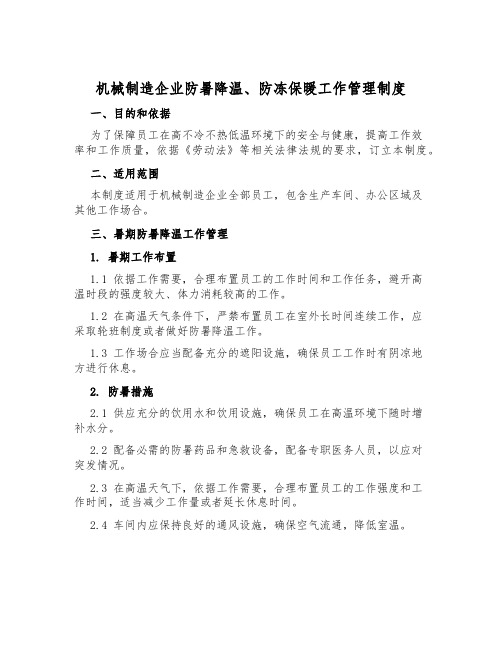 机械制造企业防暑降温、防冻保暖工作管理制度

一、目的和依据

为了保障员工在高不冷不热低温环境下的安全与健康，提高工作效率和工作质量，依据《劳动法》等相关法律法规的要求，订立本制度。

二、适用范围

本制度适用于机械制造企业全部员工，包含生产车间、办公区域及其他工作场合。

三、暑期防暑降温工作管理

1. 暑期工作布置

1.1 依据工作需要，合理布置员工的工作时间和工作任务，避开高温时段的强度较大、体力消耗较高的工作。

1.2 在高温天气条件下，严禁布置员工在室外长时间连续工作，应采取轮班制度或者做好防暑降温工作。

1.3 工作场合应当配备充分的遮阳设施，确保员工工作时有阴凉地方进行休息。

2. 防暑措施

2.1 供应充分的饮用水和饮用设施，确保员工在高温环境下随时增补水分。

2.2 配备必需的防暑药品和急救设备，配备专职医务人员，以应对突发情况。

2.3 在高温天气下，依据工作需要，合理布置员工的工作强度和工作时间，适当减少工作量或者延长休息时间。

2.4 车间内应保持良好的通风设施，确保空气流通，降低室温。